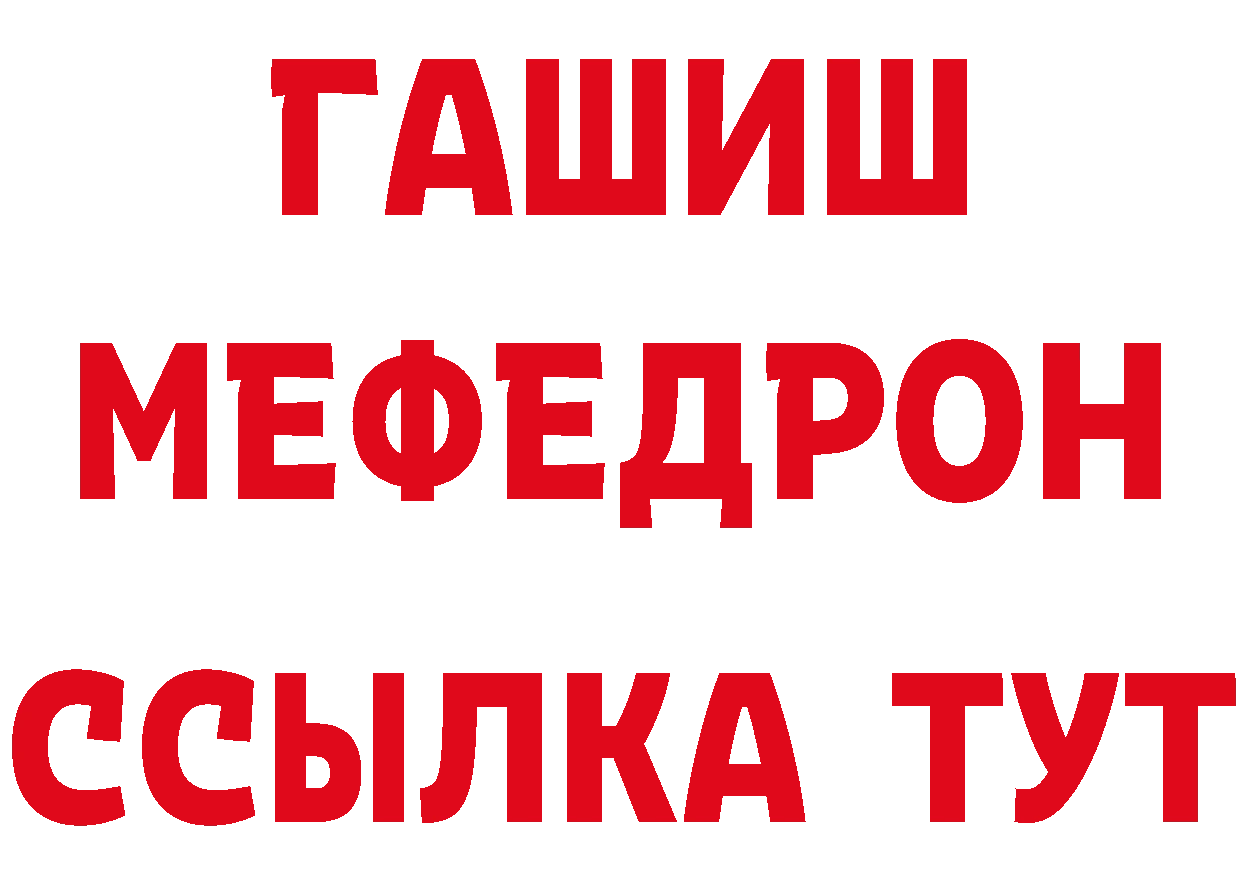 ГАШИШ
МЕФЕДРОН
ССЫЛКА ТУТ